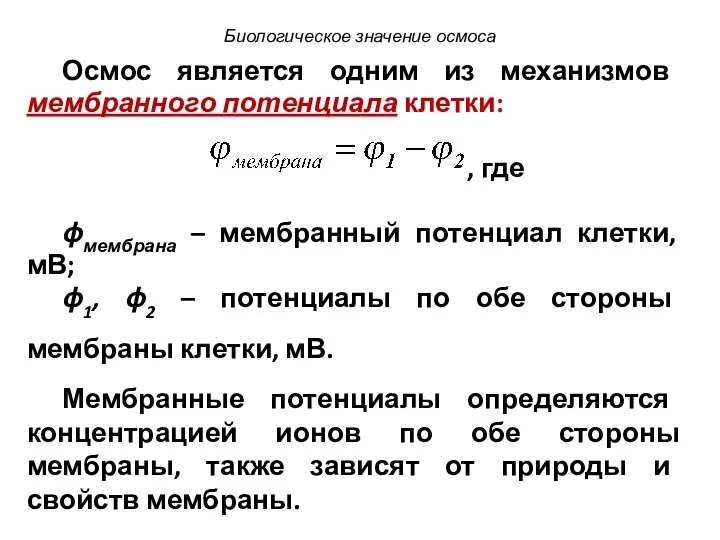 Биологическое значение осмоса

Осмос является одним из механизмов мембранного потенциала клетки:

$\varphi_{мембрана} = \varphi_1 - \varphi_2$, где

$\varphi_{мембрана}$ – мембранный потенциал клетки, мВ;

$\varphi_1$, $\varphi_2$ – потенциалы по обе стороны мембраны клетки, мВ.

Мембранные потенциалы определяются концентрацией ионов по обе стороны мембраны, также зависят от природы и свойств мембраны.